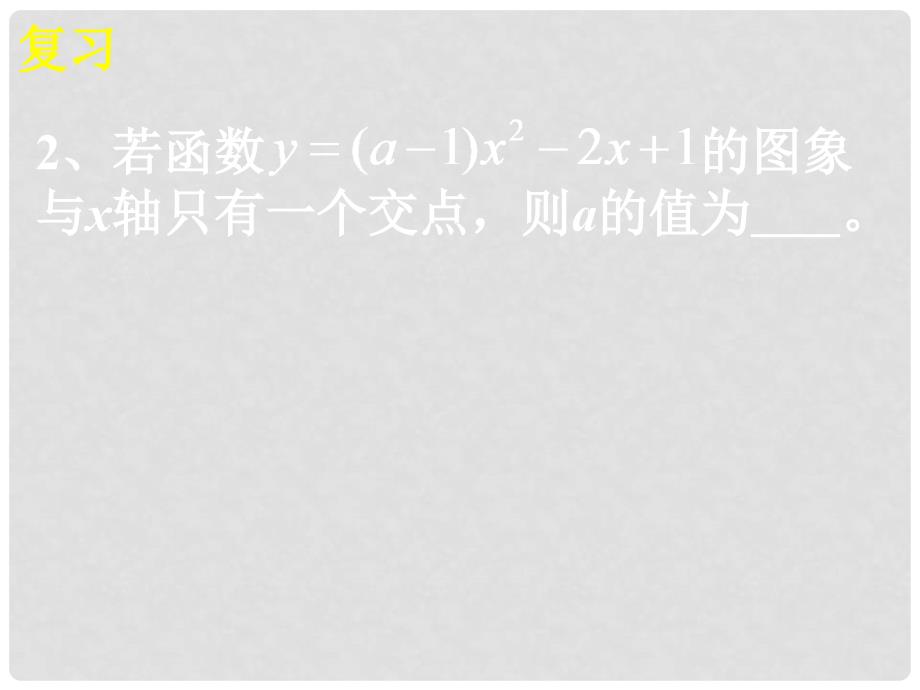 复习

2、若函数$y=(a-1)x^2-2x+1$的图象与$x$轴只有一个交点，则$a$的值为____。